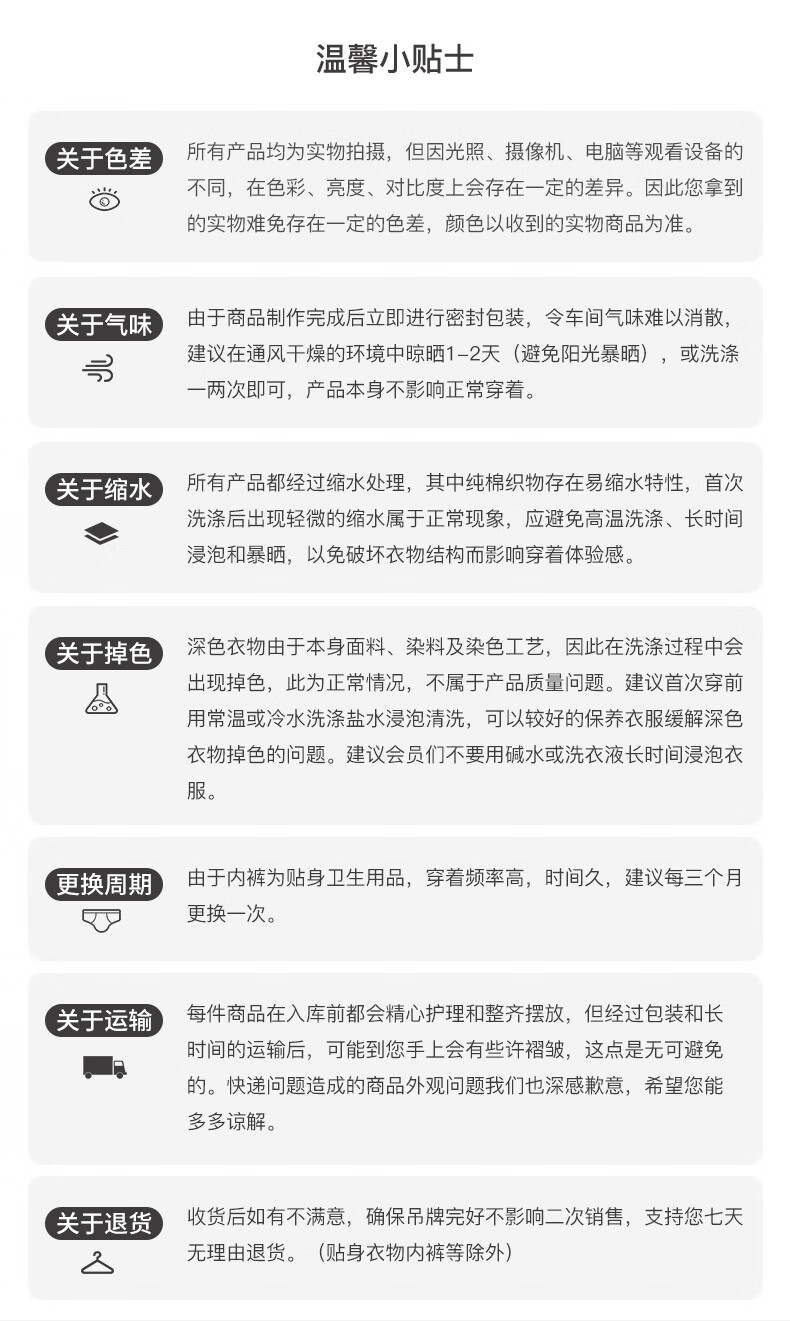 温馨小贴士

关于色差

所有产品均为实物拍摄，但因光照、摄像机、电脑等观看设备的不同，在色彩、亮度、对比度上会存在一定的差异。因此您拿到的实物难免存在一定的色差，颜色以收到的实物商品为准。

关于气味

由于商品制作完成后立即进行密封包装，令车间气味难以消散，建议在通风干燥的环境中晾晒1-2天（避免阳光暴晒），或洗涤一两次即可，产品本身不影响正常穿着。

关于缩水

所有产品都经过缩水处理，其中纯棉织物存在易缩水特性，首次洗涤后出现轻微的缩水属于正常现象，应避免高温洗涤、长时间浸泡和暴晒，以免破坏衣物结构而影响穿着体验感。

关于掉色

深色衣物由于本身面料、染料及染色工艺，因此在洗涤过程中会出现掉色，此为正常情况，不属于产品质量问题。建议首次穿前用常温或冷水洗涤盐水浸泡清洗，可以较好的保养衣服缓解深色衣物掉色的问题。建议会员们不要用碱水或洗衣液长时间浸泡衣服。

更换周期

由于内裤为贴身卫生用品，穿着频率高，时间久，建议每三个月更换一次。

关于运输

每件商品在入库前都会精心护理和整齐摆放，但经过包装和长时间的运输后，可能到您手上会有些许褶皱，这点是无可避免的。快递问题造成的商品外观问题我们也深感歉意，希望您能多多谅解。

关于退货

收货后如有不满意，确保吊牌完好不影响二次销售，支持您七天无理由退货。（贴身衣物内裤等除外）